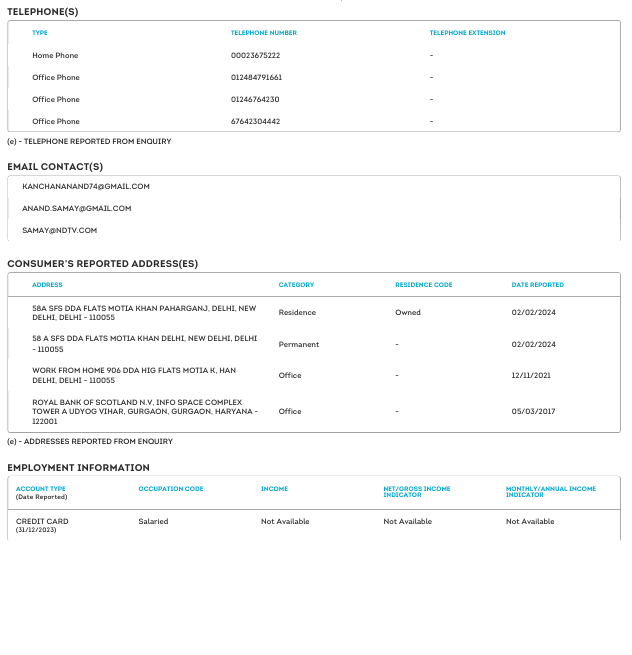 TELEPHONE(S)

| TYPE | TELEPHONE NUMBER | TELEPHONE EXTENSION |
|---|---|---|
| Home Phone | 00023675222 | - |
| Office Phone | 012484791661 | - |
| Office Phone | 01246764230 | - |
| Office Phone | 67642304442 | - |

(e) - TELEPHONE REPORTED FROM ENQUIRY

EMAIL CONTACT(S)

KANCHANANAND74@GMAIL.COM

ANAND.SAMAY@GMAIL.COM

SAMAY@NDTV.COM

CONSUMER'S REPORTED ADDRESS(ES)

| ADDRESS | CATEGORY | RESIDENCE CODE | DATE REPORTED |
|---|---|---|---|
| 58A SFS DDA FLATS MOTIA KHAN PAHARGANJ, DELHI, NEW DELHI, DELHI - 110055 | Residence | Owned | 02/02/2024 |
| 58 A SFS DDA FLATS MOTIA KHAN DELHI, NEW DELHI, DELHI - 110055 | Permanent | - | 02/02/2024 |
| WORK FROM HOME 906 DDA HIG FLATS MOTIA K, HAN DELHI, DELHI - 110055 | Office | - | 12/11/2021 |
| ROYAL BANK OF SCOTLAND N.V, INFO SPACE COMPLEX TOWER A UDYOG VIHAR, GURGAON, GURGAON, HARYANA - 122001 | Office | - | 05/03/2017 |

(e) - ADDRESSES REPORTED FROM ENQUIRY

EMPLOYMENT INFORMATION

| ACCOUNT TYPE (Date Reported) | OCCUPATION CODE | INCOME | NET/GROSS INCOME INDICATOR | MONTHLY/ANNUAL INCOME INDICATOR |
|---|---|---|---|---|
| CREDIT CARD (31/12/2023) | Salaried | Not Available | Not Available | Not Available |